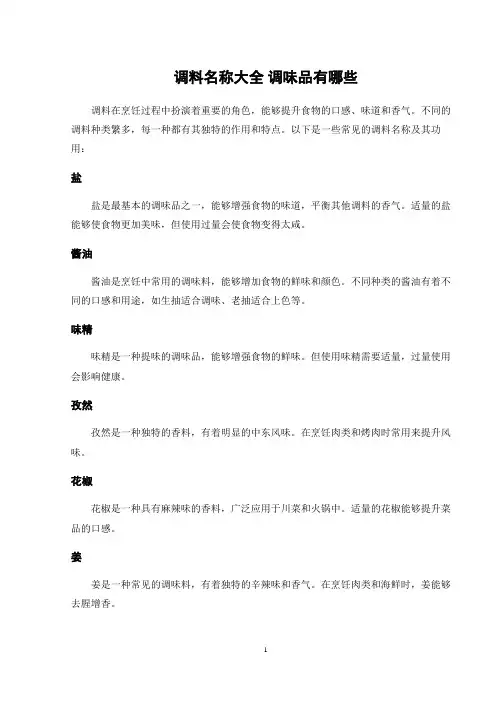 调料名称大全 调味品有哪些

调料在烹饪过程中扮演着重要的角色，能够提升食物的口感、味道和香气。不同的调料种类繁多，每一种都有其独特的作用和特点。以下是一些常见的调料名称及其功用：

盐

盐是最基本的调味品之一，能够增强食物的味道，平衡其他调料的香气。适量的盐能够使食物更加美味，但使用过量会使食物变得太咸。

酱油

酱油是烹饪中常用的调味料，能够增加食物的鲜味和颜色。不同种类的酱油有着不同的口感和用途，如生抽适合调味、老抽适合上色等。

味精

味精是一种提味的调味品，能够增强食物的鲜味。但使用味精需要适量，过量使用会影响健康。

孜然

孜然是一种独特的香料，有着明显的中东风味。在烹饪肉类和烤肉时常用来提升风味。

花椒

花椒是一种具有麻辣味的香料，广泛应用于川菜和火锅中。适量的花椒能够提升菜品的口感。

姜

姜是一种常见的调味料，有着独特的辛辣味和香气。在烹饪肉类和海鲜时，姜能够去腥增香。

1